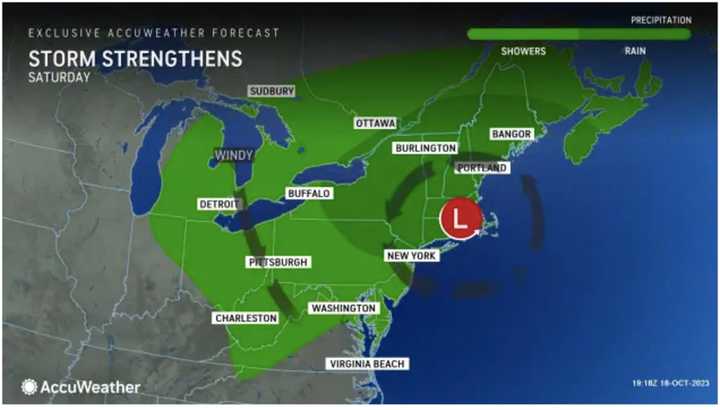 EXCLUSIVE ACCUWEATHER FORECAST
STORM STRENGTHENS
SATURDAY

PRECIPITATION
SHOWERS
RAIN

SUDBURY
OTTAWA
BANGOR
BURLINGTON
PORTLAND
WINDY
BUFFALO
DETROIT
L
NEW YORK
PITTSBURGH
WASHINGTON
CHARLESTON
VIRGINIA BEACH

AccuWeather
19:18Z 18-OCT-2023